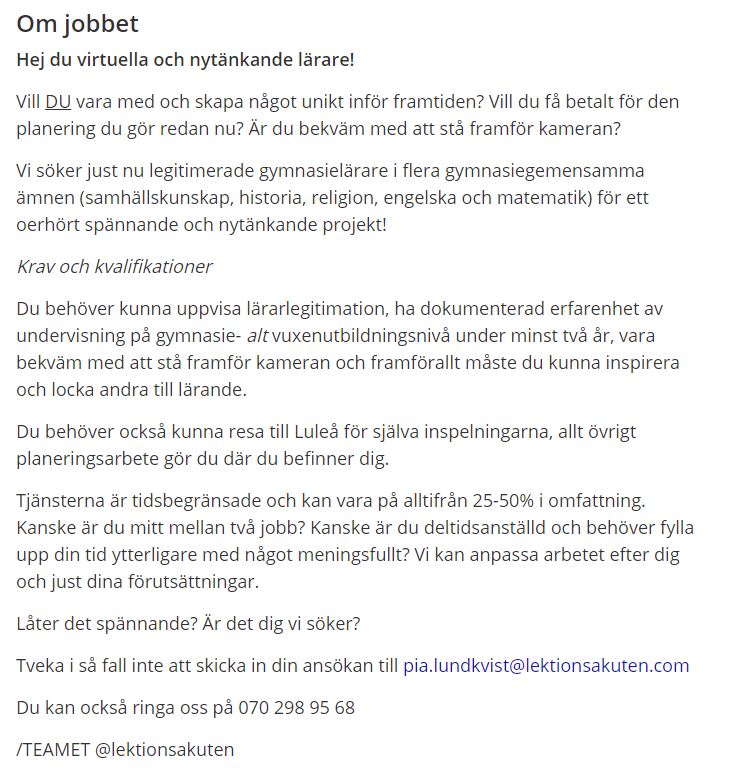 Om jobbet

Hej du virtuella och nytänkande lärare!

Vill DU vara med och skapa något unikt inför framtiden? Vill du få betalt för den planering du gör redan nu? Är du bekväm med att stå framför kameran?

Vi söker just nu legitimerade gymnasielärare i flera gymnasiegemensamma ämnen (samhällskunskap, historia, religion, engelska och matematik) för ett oerhört spännande och nytänkande projekt!

Krav och kvalifikationer

Du behöver kunna uppvisa lärarlegitimation, ha dokumenterad erfarenhet av undervisning på gymnasie- alt vuxenutbildningsnivå under minst två år, vara bekväm med att stå framför kameran och framförallt måste du kunna inspirera och locka andra till lärande.

Du behöver också kunna resa till Luleå för själva inspelningarna, allt övrigt planeringsarbete gör du där du befinner dig.

Tjänsterna är tidsbegränsade och kan vara på alltifrån 25-50% i omfattning. Kanske är du mitt mellan två jobb? Kanske är du deltidsanställd och behöver fylla upp din tid ytterligare med något meningsfullt? Vi kan anpassa arbetet efter dig och just dina förutsättningar.

Låter det spännande? Är det dig vi söker?

Tveka i så fall inte att skicka in din ansökan till pia.lundkvist@lektionsakuten.com

Du kan också ringa oss på 070 298 95 68

/TEAMET @lektionsakuten